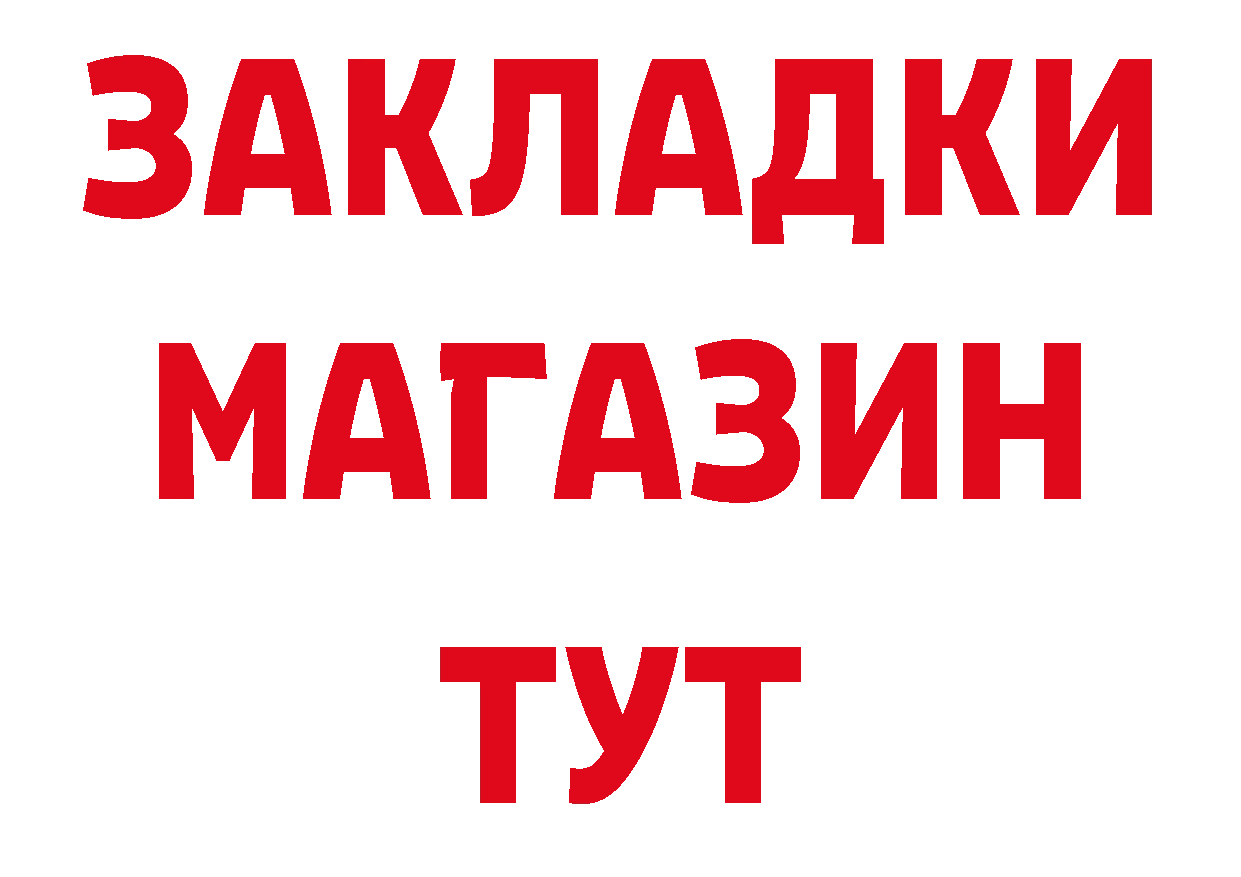 ЗАКЛАДКИ
МАГАЗИН
ТУТ